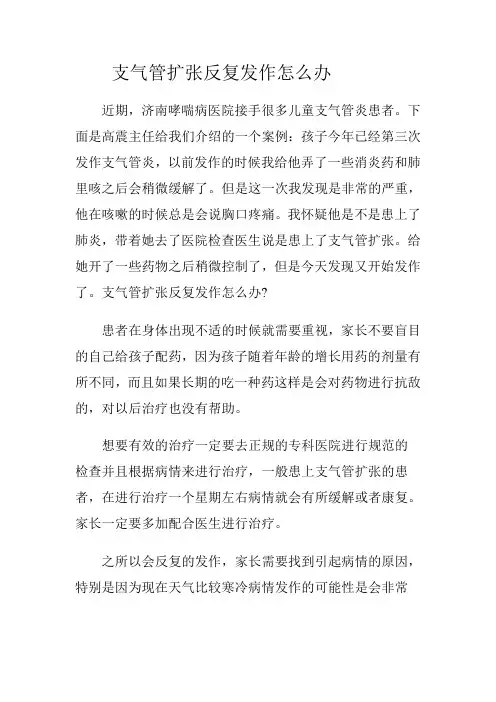 支气管扩张反复发作怎么办

近期，济南哮喘病医院接手很多儿童支气管炎患者。下面是高震主任给我们介绍的一个案例：孩子今年已经第三次发作支气管炎，以前发作的时候我给他弄了一些消炎药和肺里咳之后会稍微缓解了。但是这一次我发现是非常的严重，他在咳嗽的时候总是会说胸口疼痛。我怀疑他是不是患上了肺炎，带着她去了医院检查医生说是患上了支气管扩张。给她开了一些药物之后稍微控制了，但是今天发现又开始发作了。支气管扩张反复发作怎么办?

患者在身体出现不适的时候就需要重视，家长不要盲目的自己给孩子配药，因为孩子随着年龄的增长用药的剂量有所不同，而且如果长期的吃一种药这样是会对药物进行抗敌的，对以后治疗也没有帮助。

想要有效的治疗一定要去正规的专科医院进行规范的检查并且根据病情来进行治疗，一般患上支气管扩张的患者，在进行治疗一个星期左右病情就会有所缓解或者康复。家长一定要多加配合医生进行治疗。

之所以会反复的发作，家长需要找到引起病情的原因，特别是因为现在天气比较寒冷病情发作的可能性是会非常